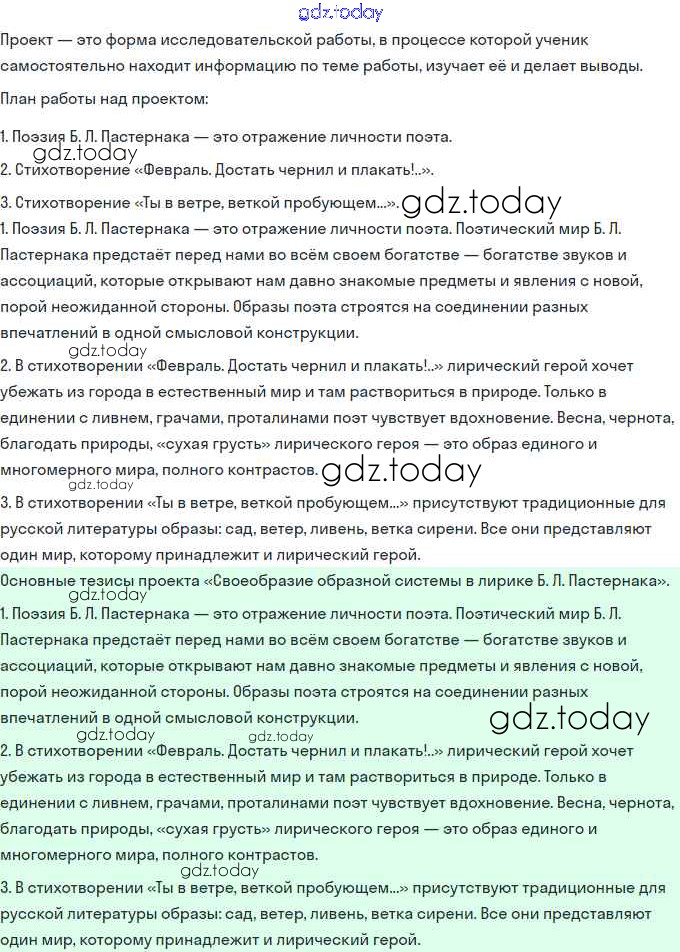 Проект — это форма исследовательской работы, в процессе которой ученик самостоятельно находит информацию по теме работы, изучает её и делает выводы.

План работы над проектом:

1. Поэзия Б. Л. Пастернака — это отражение личности поэта.

2. Стихотворение «Февраль. Достать чернил и плакать!..».

3. Стихотворение «Ты в ветре, веткой пробующем...».

1. Поэзия Б. Л. Пастернака — это отражение личности поэта. Поэтический мир Б. Л. Пастернака предстаёт перед нами во всём своем богатстве — богатстве звуков и ассоциаций, которые открывают нам давно знакомые предметы и явления с новой, порой неожиданной стороны. Образы поэта строятся на соединении разных впечатлений в одной смысловой конструкции.

2. В стихотворении «Февраль. Достать чернил и плакать!..» лирический герой хочет убежать из города в естественный мир и там раствориться в природе. Только в единении с ливнем, грачами, проталинами поэт чувствует вдохновение. Весна, чернота, благодать природы, «сухая грусть» лирического героя — это образ единого и многомерного мира, полного контрастов.

3. В стихотворении «Ты в ветре, веткой пробующем...» присутствуют традиционные для русской литературы образы: сад, ветер, ливень, ветка сирени. Все они представляют один мир, которому принадлежит и лирический герой.

Основные тезисы проекта «Своеобразие образной системы в лирике Б. Л. Пастернака».

1. Поэзия Б. Л. Пастернака — это отражение личности поэта. Поэтический мир Б. Л. Пастернака предстаёт перед нами во всём своем богатстве — богатстве звуков и ассоциаций, которые открывают нам давно знакомые предметы и явления с новой, порой неожиданной стороны. Образы поэта строятся на соединении разных впечатлений в одной смысловой конструкции.

2. В стихотворении «Февраль. Достать чернил и плакать!..» лирический герой хочет убежать из города в естественный мир и там раствориться в природе. Только в единении с ливнем, грачами, проталинами поэт чувствует вдохновение. Весна, чернота, благодать природы, «сухая грусть» лирического героя — это образ единого и многомерного мира, полного контрастов.

3. В стихотворении «Ты в ветре, веткой пробующем...» присутствуют традиционные для русской литературы образы: сад, ветер, ливень, ветка сирени. Все они представляют один мир, которому принадлежит и лирический герой.

gdz.today